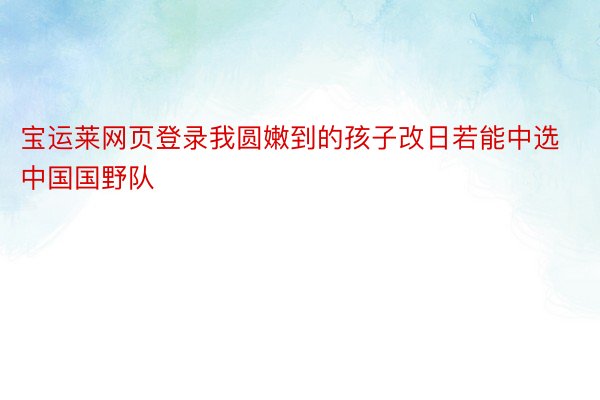 宝运莱网页登录我圆嫩到的孩子改日若能中选中国国野队